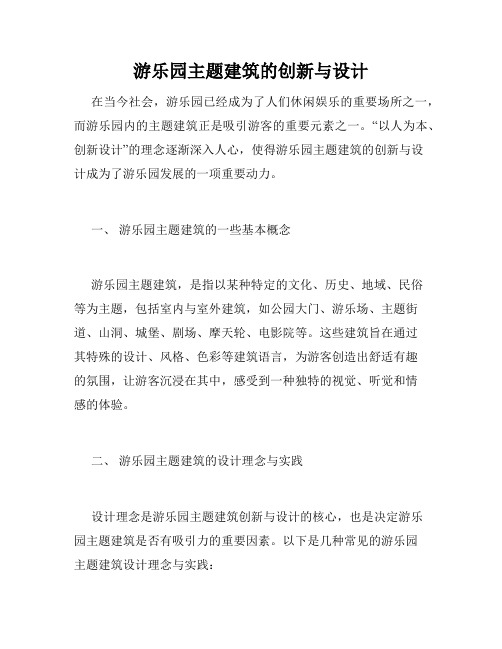 游乐园主题建筑的创新与设计

在当今社会，游乐园已经成为了人们休闲娱乐的重要场所之一，而游乐园内的主题建筑正是吸引游客的重要元素之一。“以人为本、创新设计”的理念逐渐深入人心，使得游乐园主题建筑的创新与设计成为了游乐园发展的一项重要动力。

一、 游乐园主题建筑的一些基本概念

游乐园主题建筑，是指以某种特定的文化、历史、地域、民俗等为主题，包括室内与室外建筑，如公园大门、游乐场、主题街道、山洞、城堡、剧场、摩天轮、电影院等。这些建筑旨在通过其特殊的设计、风格、色彩等建筑语言，为游客创造出舒适有趣的氛围，让游客沉浸在其中，感受到一种独特的视觉、听觉和情感的体验。

二、 游乐园主题建筑的设计理念与实践

设计理念是游乐园主题建筑创新与设计的核心，也是决定游乐园主题建筑是否有吸引力的重要因素。以下是几种常见的游乐园主题建筑设计理念与实践：